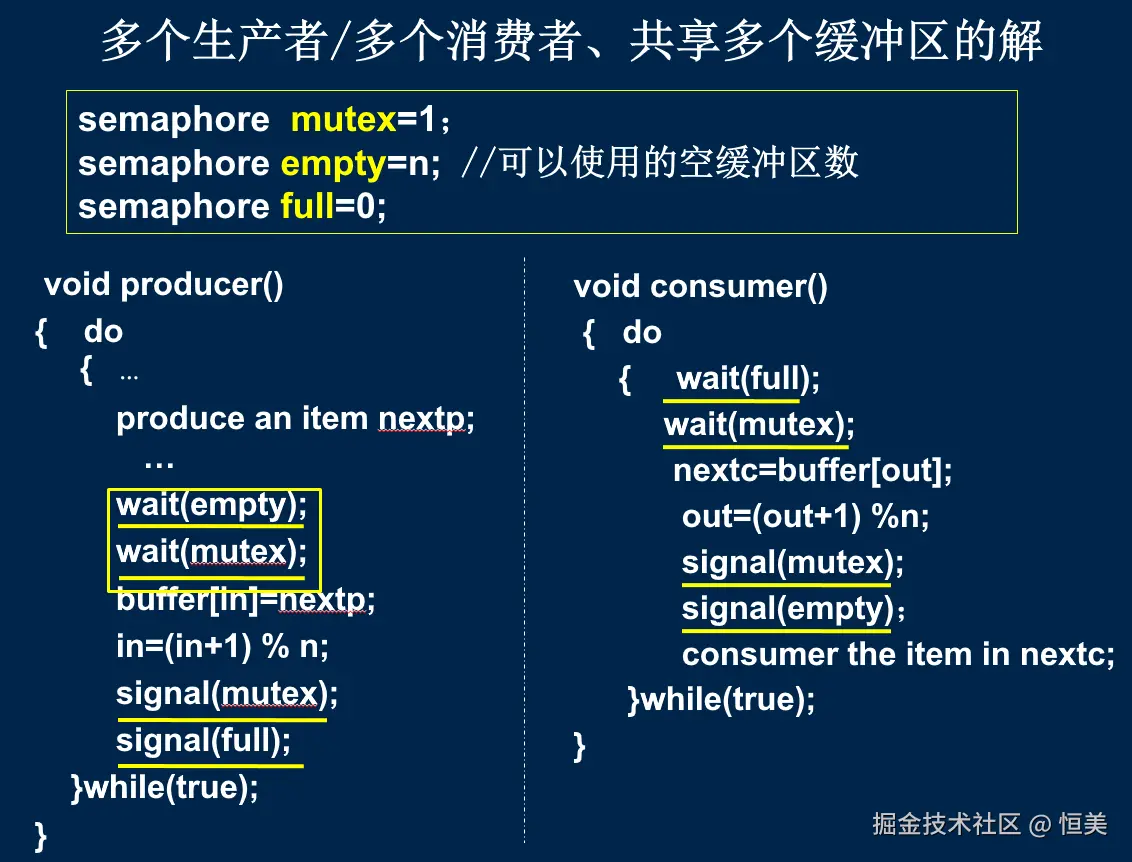 多个生产者/多个消费者、共享多个缓冲区的解

semaphore mutex=1；
semaphore empty=n; //可以使用的空缓冲区数
semaphore full=0;

void producer()
{ do
{ …
produce an item nextp;
…
wait(empty);
wait(mutex);
buffer[in]=nextp;
in=(in+1) % n;
signal(mutex);
signal(full);
}while(true);
}

void consumer()
{ do
{ wait(full);
wait(mutex);
nextc=buffer[out];
out=(out+1) %n;
signal(mutex);
signal(empty)；
consumer the item in nextc;
}while(true);
}

掘金技术社区 @ 恒美